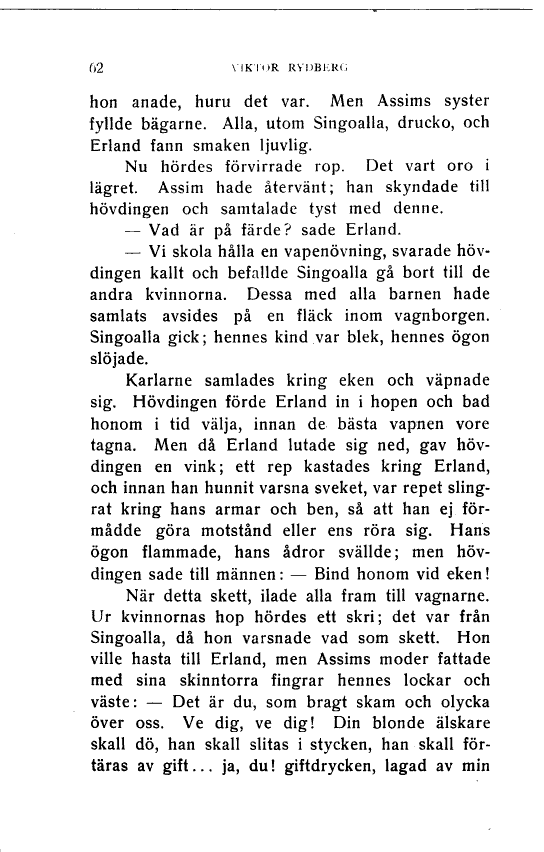 62 VIKTOR RYDBERG

hon anade, huru det var. Men Assims syster fyllde bägarne. Alla, utom Singoalla, drucko, och Erland fann smaken ljuvlig.

Nu hördes förvirrade rop. Det vart oro i lägret. Assim hade återvänt; han skyndade till hövdingen och samtalade tyst med denne.

— Vad är på färde? sade Erland.

— Vi skola hålla en vapenövning, svarade hövdingen kallt och befallde Singoalla gå bort till de andra kvinnorna. Dessa med alla barnen hade samlats avsides på en fläck inom vagnborgen. Singoalla gick; hennes kind var blek, hennes ögon slöjade.

Karlarne samlades kring eken och väpnade sig. Hövdingen förde Erland in i hopen och bad honom i tid välja, innan de bästa vapnen vore tagna. Men då Erland lutade sig ned, gav hövdingen en vink; ett rep kastades kring Erland, och innan han hunnit varsna sveket, var repet slingrat kring hans armar och ben, så att han ej förmådde göra motstånd eller ens röra sig. Hans ögon flammade, hans ådror svällde; men hövdingen sade till männen: — Bind honom vid eken!

När detta skett, ilade alla fram till vagnarne. Ur kvinnornas hop hördes ett skri; det var från Singoalla, då hon varsnade vad som skett. Hon ville hasta till Erland, men Assims moder fattade med sina skinntorra fingrar hennes lockar och väste: — Det är du, som bragt skam och olycka över oss. Ve dig, ve dig! Din blonde älskare skall dö, han skall slitas i stycken, han skall förtäras av gift... ja, du! giftdrycken, lagad av min